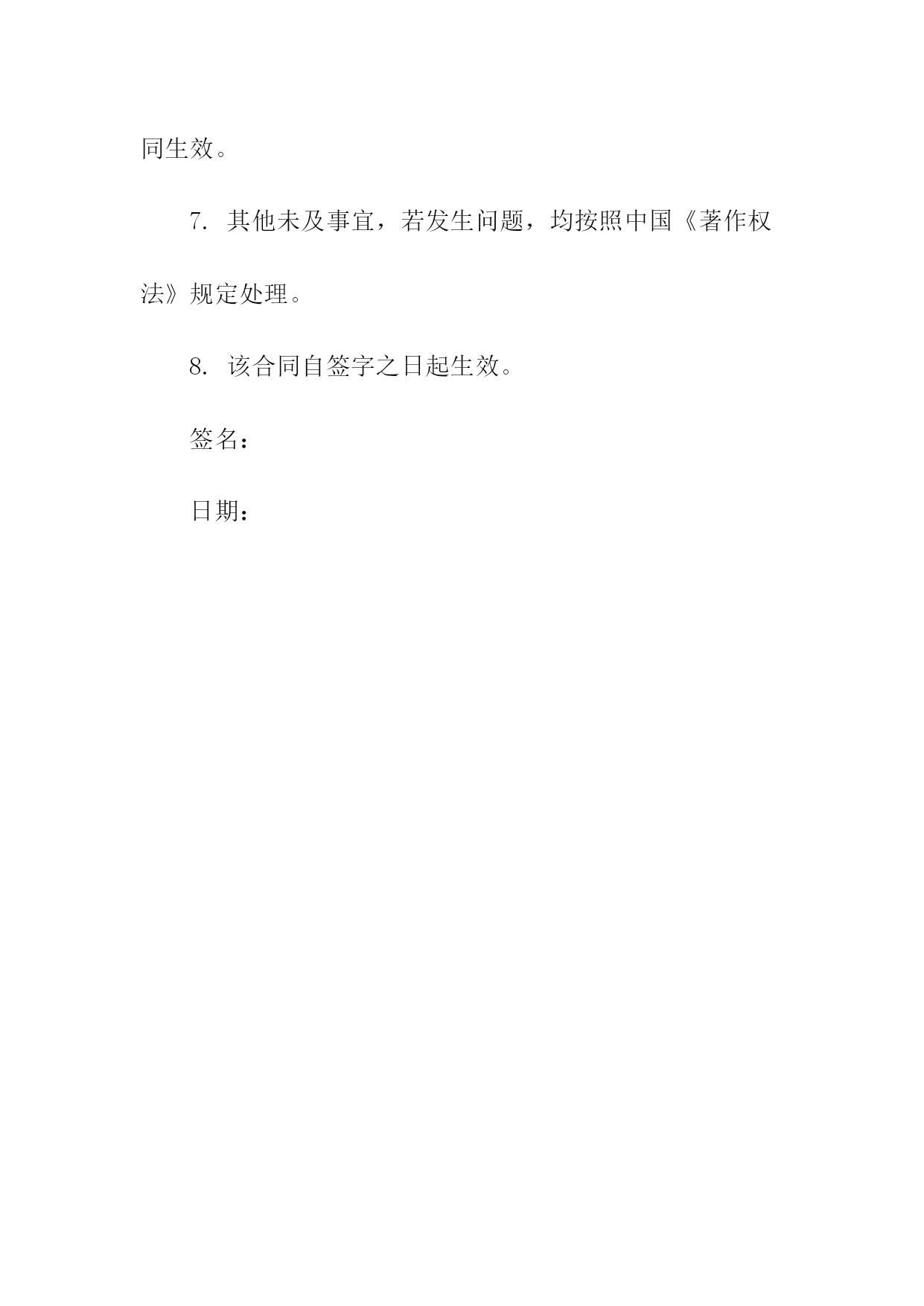 同生效。

7. 其他未及事宜，若发生问题，均按照中国《著作权法》规定处理。

8. 该合同自签字之日起生效。

签名：

日期：